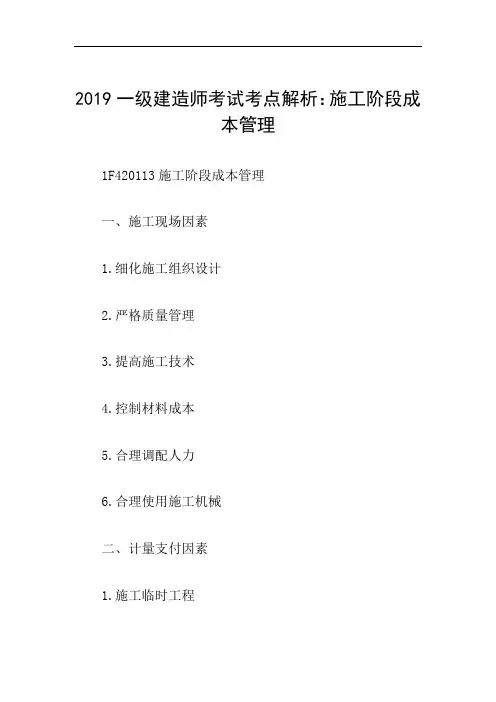 2019一级建造师考试考点解析:施工阶段成本管理

1F420113施工阶段成本管理

一、施工现场因素

1.细化施工组织设计

2.严格质量管理

3.提高施工技术

4.控制材料成本

5.合理调配人力

6.合理使用施工机械

二、计量支付因素

1.施工临时工程